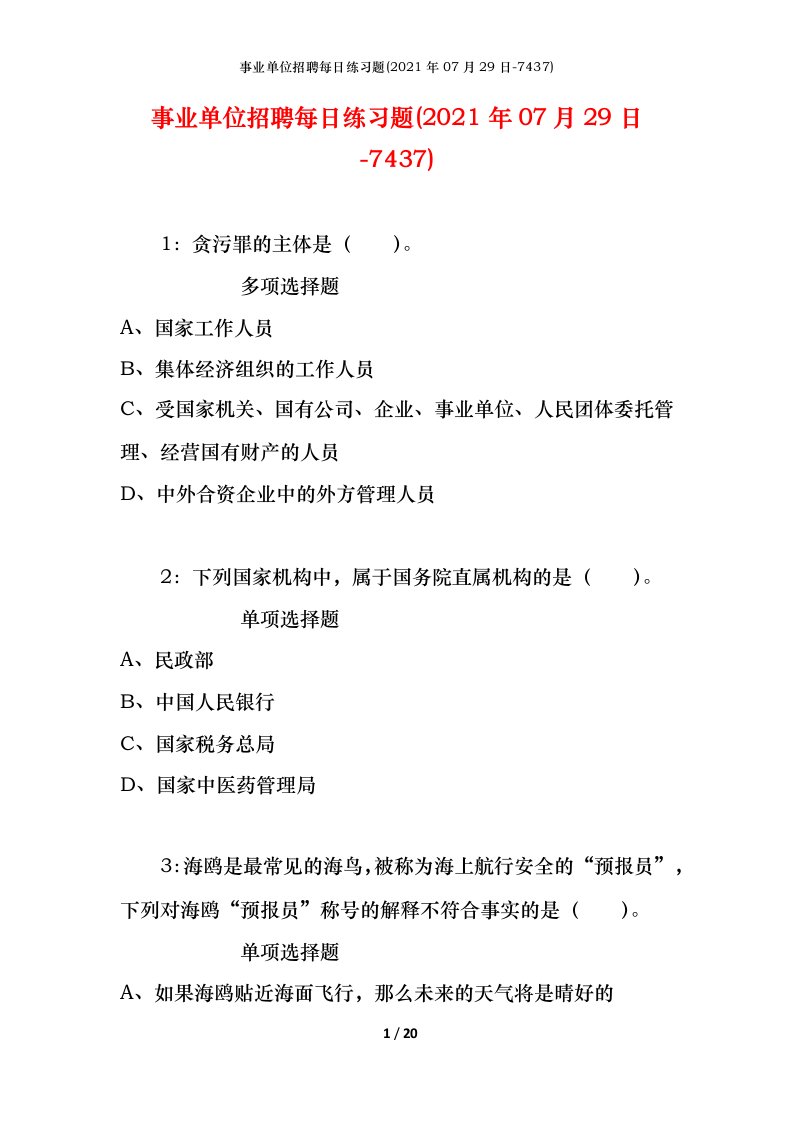 事业单位招聘每日练习题(2021 年 07 月 29 日-7437)

事业单位招聘每日练习题(2021 年 07 月 29 日-7437)

1：贪污罪的主体是（ ）。

多项选择题

A、国家工作人员

B、集体经济组织的工作人员

C、受国家机关、国有公司、企业、事业单位、人民团体委托管理、经营国有财产的人员

D、中外合资企业中的外方管理人员

2：下列国家机构中，属于国务院直属机构的是（ ）。

单项选择题

A、民政部

B、中国人民银行

C、国家税务总局

D、国家中医药管理局

3：海鸥是最常见的海鸟，被称为海上航行安全的“预报员”，下列对海鸥“预报员”称号的解释不符合事实的是（ ）。

单项选择题

A、如果海鸥贴近海面飞行，那么未来的天气将是晴好的

1 / 20